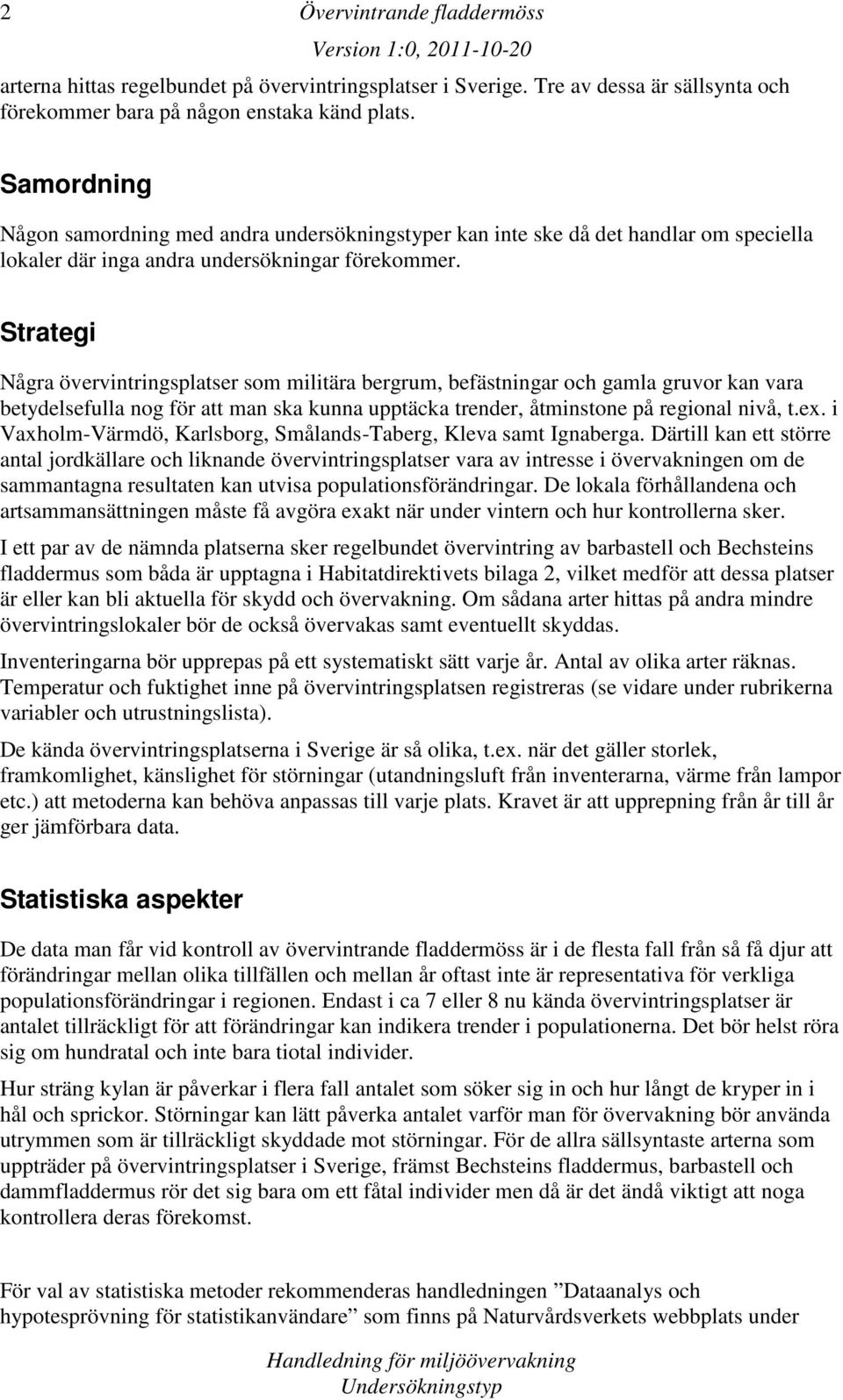 2 Övervintrande fladdermöss
Version 1:0, 2011-10-20

arterna hittas regelbundet på övervintringsplatser i Sverige. Tre av dessa är sällsynta och förekommer bara på någon enstaka känd plats.

Samordning

Någon samordning med andra undersökningstyper kan inte ske då det handlar om speciella lokaler där inga andra undersökningar förekommer.

Strategi

Några övervintringsplatser som militära bergrum, befästningar och gamla gruvor kan vara betydelsefulla nog för att man ska kunna upptäcka trender, åtminstone på regional nivå, t.ex. i Vaxholm-Värmdö, Karlsborg, Smålands-Taberg, Kleva samt Ignaberga. Därtill kan ett större antal jordkällare och liknande övervintringsplatser vara av intresse i övervakningen om de sammantagna resultaten kan utvisa populationsförändringar. De lokala förhållandena och artsammansättningen måste få avgöra exakt när under vintern och hur kontrollerna sker.

I ett par av de nämnda platserna sker regelbundet övervintring av barbastell och Bechsteins fladdermus som båda är upptagna i Habitatdirektivets bilaga 2, vilket medför att dessa platser är eller kan bli aktuella för skydd och övervakning. Om sådana arter hittas på andra mindre övervintringslokaler bör de också övervakas samt eventuellt skyddas.

Inventeringarna bör upprepas på ett systematiskt sätt varje år. Antal av olika arter räknas. Temperatur och fuktighet inne på övervintringsplatsen registreras (se vidare under rubrikerna variabler och utrustningslista).

De kända övervintringsplatserna i Sverige är så olika, t.ex. när det gäller storlek, framkomlighet, känslighet för störningar (utandningsluft från inventerarna, värme från lampor etc.) att metoderna kan behöva anpassas till varje plats. Kravet är att upprepning från år till år ger jämförbara data.

Statistiska aspekter

De data man får vid kontroll av övervintrande fladdermöss är i de flesta fall från så få djur att förändringar mellan olika tillfällen och mellan år oftast inte är representativa för verkliga populationsförändringar i regionen. Endast i ca 7 eller 8 nu kända övervintringsplatser är antalet tillräckligt för att förändringar kan indikera trender i populationerna. Det bör helst röra sig om hundratal och inte bara tiotal individer.

Hur sträng kylan är påverkar i flera fall antalet som söker sig in och hur långt de kryper in i hål och sprickor. Störningar kan lätt påverka antalet varför man för övervakning bör använda utrymmen som är tillräckligt skyddade mot störningar. För de allra sällsyntaste arterna som uppträder på övervintringsplatser i Sverige, främst Bechsteins fladdermus, barbastell och dammfladdermus rör det sig bara om ett fåtal individer men då är det ändå viktigt att noga kontrollera deras förekomst.

För val av statistiska metoder rekommenderas handledningen ”Dataanalys och hypotesprövning för statistikanvändare” som finns på Naturvårdsverkets webbplats under

Handledning för miljöövervakning
Undersökningstyp